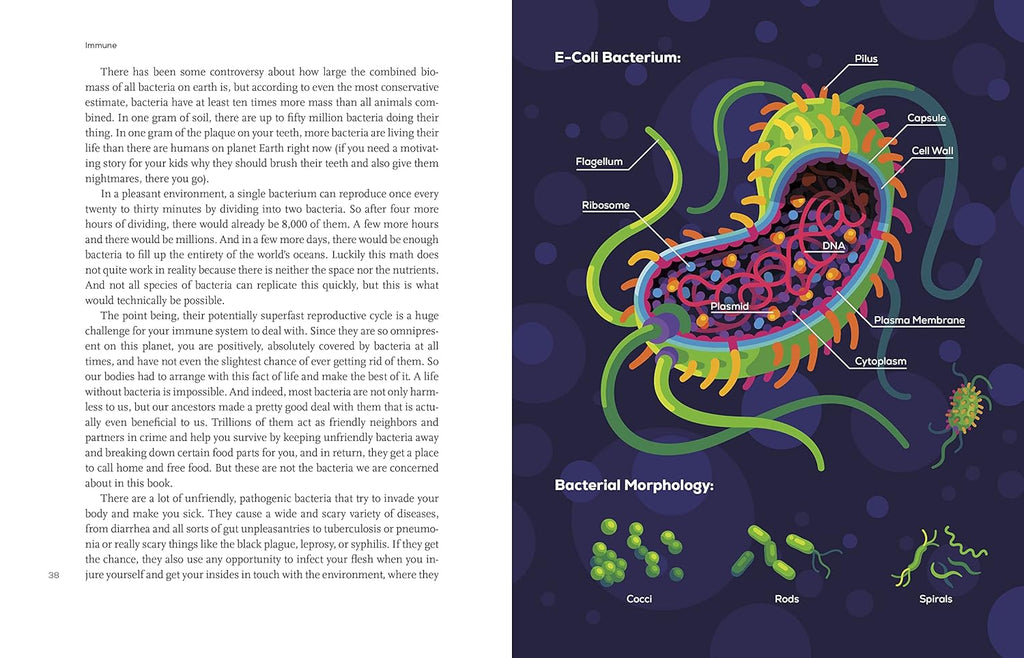 Immune

There has been some controversy about how large the combined biomass of all bacteria on earth is, but according to even the most conservative estimate, bacteria have at least ten times more mass than all animals combined. In one gram of soil, there are up to fifty million bacteria doing their thing. In one gram of the plaque on your teeth, more bacteria are living their life than there are humans on planet Earth right now (if you need a motivating story for your kids why they should brush their teeth and also give them nightmares, there you go).

In a pleasant environment, a single bacterium can reproduce once every twenty to thirty minutes by dividing into two bacteria. So after four more hours of dividing, there would already be 8,000 of them. A few more hours and there would be millions. And in a few more days, there would be enough bacteria to fill up the entirety of the world's oceans. Luckily this math does not quite work in reality because there is neither the space nor the nutrients. And not all species of bacteria can replicate this quickly, but this is what would technically be possible.

The point being, their potentially superfast reproductive cycle is a huge challenge for your immune system to deal with. Since they are so omnipresent on this planet, you are positively, absolutely covered by bacteria at all times, and have not even the slightest chance of ever getting rid of them. So our bodies had to arrange with this fact of life and make the best of it. A life without bacteria is impossible. And indeed, most bacteria are not only harmless to us, but our ancestors made a pretty good deal with them that is actually even beneficial to us. Trillions of them act as friendly neighbors and partners in crime and help you survive by keeping unfriendly bacteria away and breaking down certain food parts for you, and in return, they get a place to call home and free food. But these are not the bacteria we are concerned about in this book.

There are a lot of unfriendly, pathogenic bacteria that try to invade your body and make you sick. They cause a wide and scary variety of diseases, from diarrhea and all sorts of gut unpleasantries to tuberculosis or pneumonia or really scary things like the black plague, leprosy, or syphilis. If they get the chance, they also use any opportunity to infect your flesh when you injure yourself and get your insides in touch with the environment, where they

38

E-Coli Bacterium:

Pilus

Capsule

Cell Wall

Flagellum

Ribosome

DNA

Plasmid

Plasma Membrane

Cytoplasm

Bacterial Morphology:

Cocci

Rods

Spirals